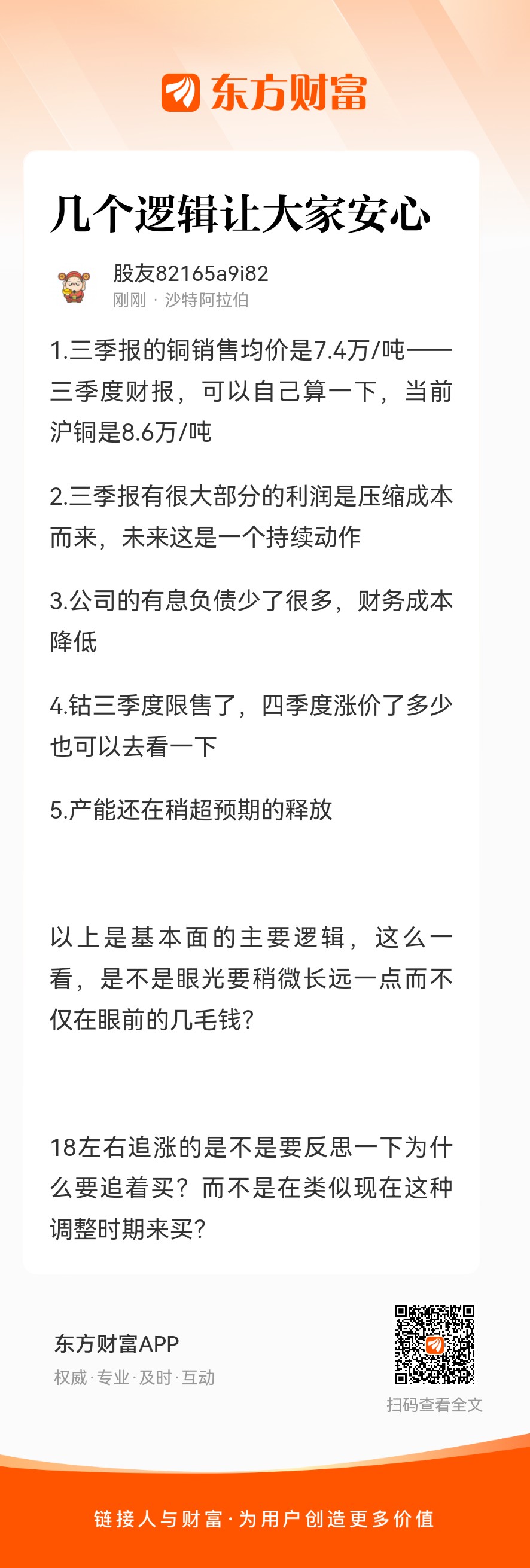 东方财富

几个逻辑让大家安心

股友82165a9i82
刚刚 · 沙特阿拉伯

1.三季报的铜销售均价是7.4万/吨——三季度财报，可以自己算一下，当前沪铜是8.6万/吨

2.三季报有很大部分的利润是压缩成本而来，未来这是一个持续动作

3.公司的有息负债少了很多，财务成本降低

4.钴三季度限售了，四季度涨价了多少也可以去看一下

5.产能还在稍超预期的释放

以上是基本面的主要逻辑，这么一看，是不是眼光要稍微长远一点而不仅在眼前的几毛钱?

18左右追涨的是不是要反思一下为什么要追着买？而不是在类似现在这种调整时期来买?

东方财富APP
权威·专业·及时·互动

扫码查看全文

链接人与财富·为用户创造更多价值